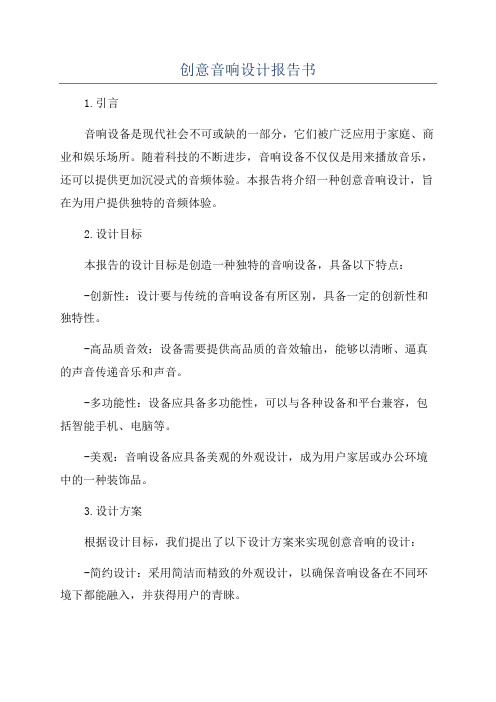 创意音响设计报告书

1.引言

音响设备是现代社会不可或缺的一部分，它们被广泛应用于家庭、商业和娱乐场所。随着科技的不断进步，音响设备不仅仅是用来播放音乐，还可以提供更加沉浸式的音频体验。本报告将介绍一种创意音响设计，旨在为用户提供独特的音频体验。

2.设计目标

本报告的设计目标是创造一种独特的音响设备，具备以下特点：

-创新性：设计要与传统的音响设备有所区别，具备一定的创新性和独特性。

-高品质音效：设备需要提供高品质的音效输出，能够以清晰、逼真的声音传递音乐和声音。

-多功能性：设备应具备多功能性，可以与各种设备和平台兼容，包括智能手机、电脑等。

-美观：音响设备应具备美观的外观设计，成为用户家居或办公环境中的一种装饰品。

3.设计方案

根据设计目标，我们提出了以下设计方案来实现创意音响的设计：

-简约设计：采用简洁而精致的外观设计，以确保音响设备在不同环境下都能融入，并获得用户的青睐。